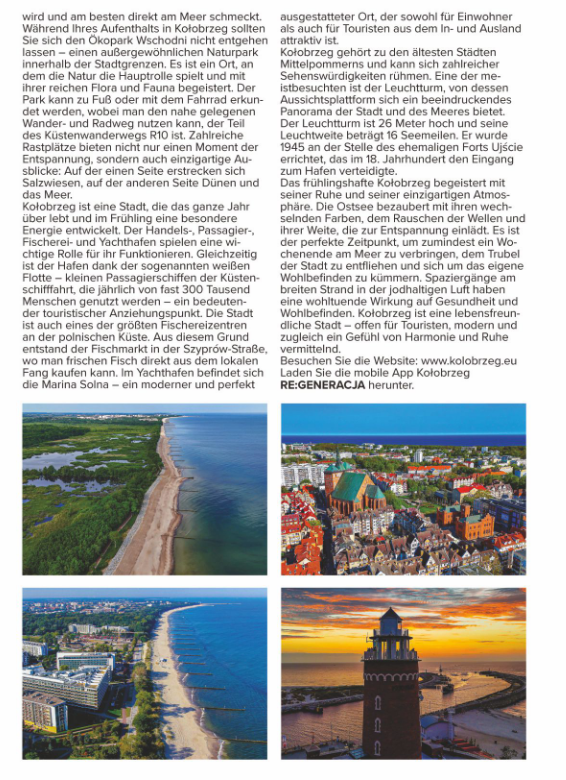 wird und am besten direkt am Meer schmeckt. Während Ihres Aufenthalts in Kołobrzeg sollten Sie sich den Ökopark Wschodni nicht entgehen lassen – einen außergewöhnlichen Naturpark innerhalb der Stadtgrenzen. Es ist ein Ort, an dem die Natur die Hauptrolle spielt und mit ihrer reichen Flora und Fauna begeistert. Der Park kann zu Fuß oder mit dem Fahrrad erkundet werden, wobei man den nahe gelegenen Wander- und Radweg nutzen kann, der Teil des Küstenwanderwegs R10 ist. Zahlreiche Rastplätze bieten nicht nur einen Moment der Entspannung, sondern auch einzigartige Ausblicke: Auf der einen Seite erstrecken sich Salzwiesen, auf der anderen Seite Dünen und das Meer.
Kołobrzeg ist eine Stadt, die das ganze Jahr über lebt und im Frühling eine besondere Energie entwickelt. Der Handels-, Passagier-, Fischerei- und Yachthafen spielen eine wichtige Rolle für ihr Funktionieren. Gleichzeitig ist der Hafen dank der sogenannten weißen Flotte – kleinen Passagierschiffen der Küstenschifffahrt, die jährlich von fast 300 Tausend Menschen genutzt werden – ein bedeutender touristischer Anziehungspunkt. Die Stadt ist auch eines der größten Fischereizentren an der polnischen Küste. Aus diesem Grund entstand der Fischmarkt in der Szyprów-Straße, wo man frischen Fisch direkt aus dem lokalen Fang kaufen kann. Im Yachthafen befindet sich die Marina Solna – ein moderner und perfekt ausgestatteter Ort, der sowohl für Einwohner als auch für Touristen aus dem In- und Ausland attraktiv ist.
Kołobrzeg gehört zu den ältesten Städten Mittelpommerns und kann sich zahlreicher Sehenswürdigkeiten rühmen. Eine der meistbesuchten ist der Leuchtturm, von dessen Aussichtsplattform sich ein beeindruckendes Panorama der Stadt und des Meeres bietet. Der Leuchtturm ist 26 Meter hoch und seine Leuchtweite beträgt 16 Seemeilen. Er wurde 1945 an der Stelle des ehemaligen Forts Ujście errichtet, das im 18. Jahrhundert den Eingang zum Hafen verteidigte.
Das frühlingshafte Kołobrzeg begeistert mit seiner Ruhe und seiner einzigartigen Atmosphäre. Die Ostsee bezaubert mit ihren wechselnden Farben, dem Rauschen der Wellen und ihrer Weite, die zur Entspannung einlädt. Es ist der perfekte Zeitpunkt, um zumindest ein Wochenende am Meer zu verbringen, dem Trubel der Stadt zu entfliehen und sich um das eigene Wohlbefinden zu kümmern. Spaziergänge am breiten Strand in der jodhaltigen Luft haben eine wohltuende Wirkung auf Gesundheit und Wohlbefinden. Kołobrzeg ist eine lebensfreundliche Stadt – offen für Touristen, modern und zugleich ein Gefühl von Harmonie und Ruhe vermittelnd.
Besuchen Sie die Website: www.kolobrzeg.eu
Laden Sie die mobile App Kołobrzeg RE:GENERACJA herunter.